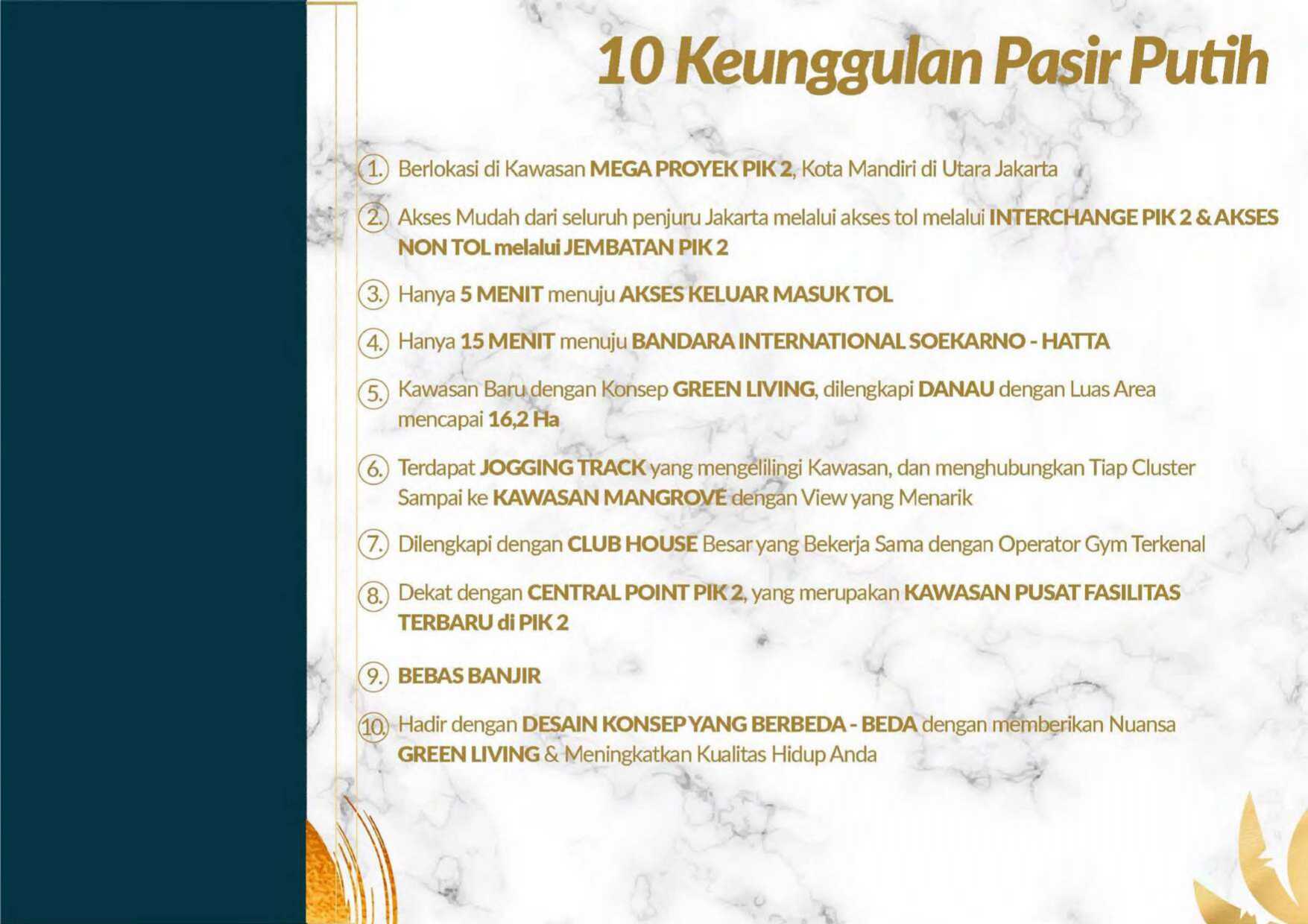 10 Keunggulan Pasir Putih

1. Berlokasi di Kawasan MEGA PROYEK PIK 2, Kota Mandiri di Utara Jakarta

2. Akses Mudah dari seluruh penjuru Jakarta melalui akses tol melalui INTERCHANGE PIK 2 & AKSES NON TOL melalui JEMBATAN PIK 2

3. Hanya 5 MENIT menuju AKSES KELUAR MASUK TOL

4. Hanya 15 MENIT menuju BANDARA INTERNATIONAL SOEKARNO - HATTA

5. Kawasan Baru dengan Konsep GREEN LIVING, dilengkapi DANAU dengan Luas Area mencapai 16,2 Ha

6. Terdapat JOGGING TRACK yang mengelilingi Kawasan, dan menghubungkan Tiap Cluster Sampai ke KAWASAN MANGROVE dengan View yang Menarik

7. Dilengkapi dengan CLUB HOUSE Besar yang Bekerja Sama dengan Operator Gym Terkenal

8. Dekat dengan CENTRAL POINT PIK 2, yang merupakan KAWASAN PUSAT FASILITAS TERBARU di PIK 2

9. BEBAS BANJIR

10. Hadir dengan DESAIN KONSEP YANG BERBEDA - BEDA dengan memberikan Nuansa GREEN LIVING & Meningkatkan Kualitas Hidup Anda